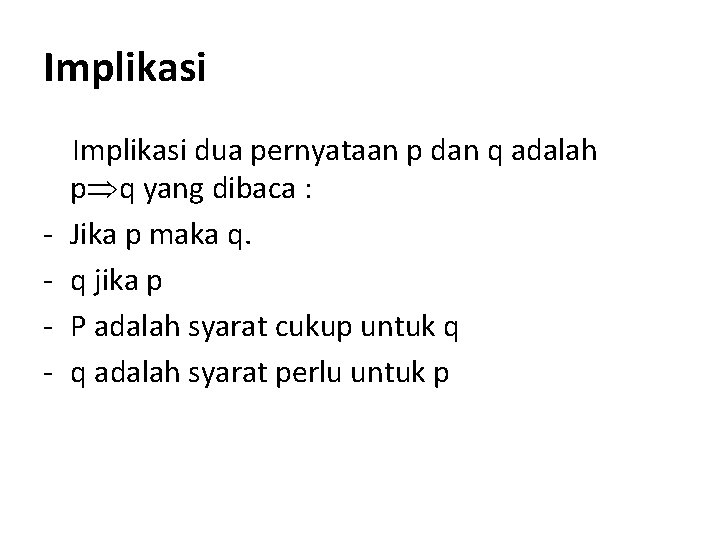 Implikasi

Implikasi dua pernyataan p dan q adalah $p \Rightarrow q$ yang dibaca :

- Jika p maka q.
- q jika p
- P adalah syarat cukup untuk q
- q adalah syarat perlu untuk p